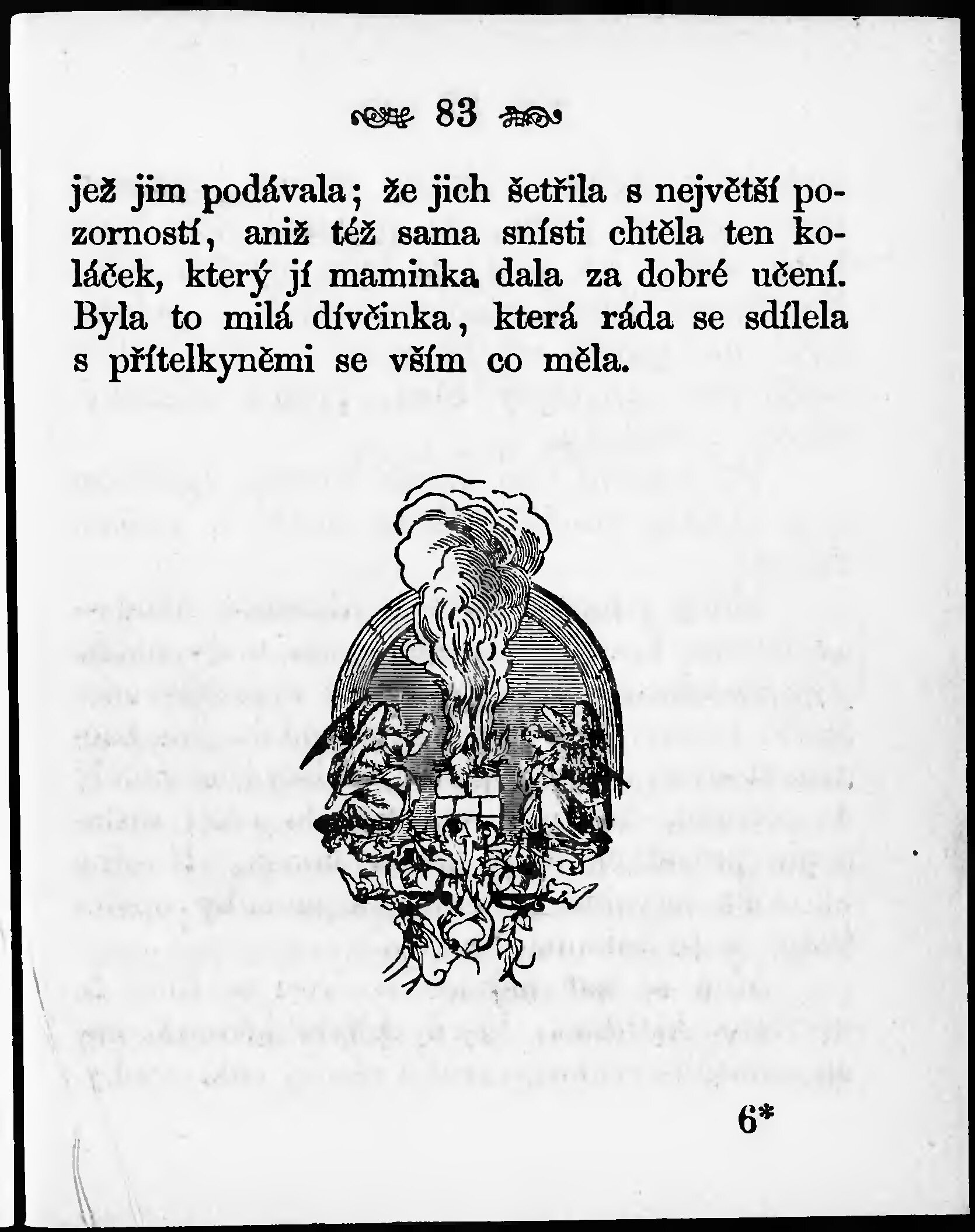 83

jež jim podávala; že jich šetřila s největší pozorností, aniž též sama snísti chtěla ten koláček, který jí maminka dala za dobré učení. Byla to milá dívčinka, která ráda se sdílela s přítelkyněmi se vším co měla.

6*